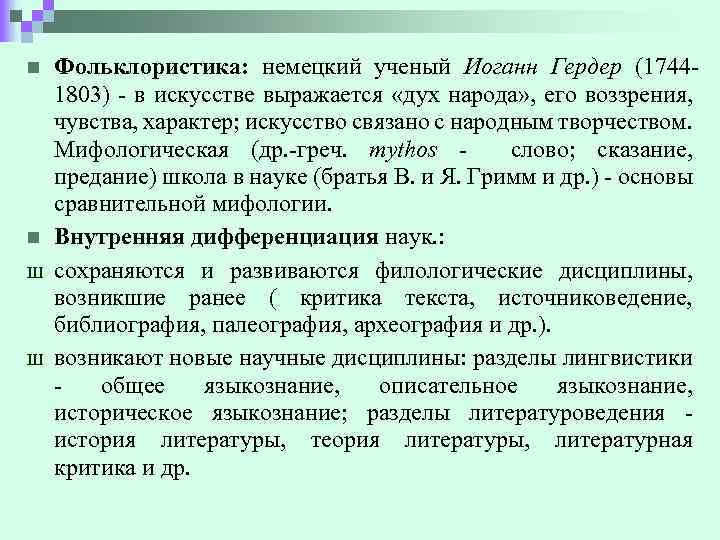 Фольклористика: немецкий ученый Иоганн Гердер (1744-1803) - в искусстве выражается «дух народа», его воззрения, чувства, характер; искусство связано с народным творчеством. Мифологическая (др.-греч. mythos - слово; сказание, предание) школа в науке (братья В. и Я. Гримм и др.) - основы сравнительной мифологии.

Внутренняя дифференциация наук.:

ш сохраняются и развиваются филологические дисциплины, возникшие ранее ( критика текста, источниковедение, библиография, палеография, археография и др.).

ш возникают новые научные дисциплины: разделы лингвистики - общее языкознание, описательное языкознание, историческое языкознание; разделы литературоведения - история литературы, теория литературы, литературная критика и др.